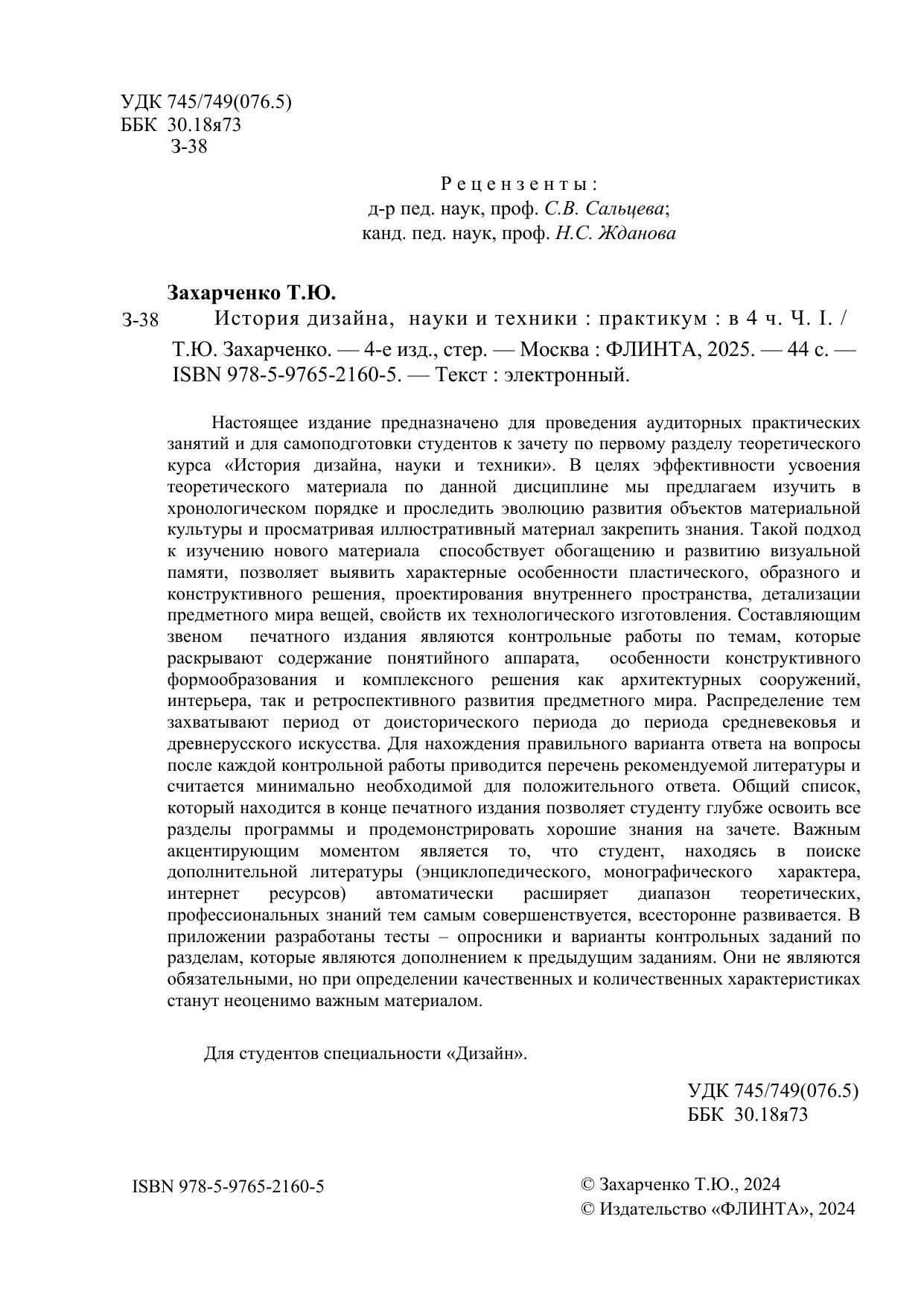 УДК 745/749(076.5)
ББК 30.18я73
З-38

Рецензенты:
д-р пед. наук, проф. С.В. Сальцева;
канд. пед. наук, проф. Н.С. Жданова

Захарченко Т.Ю.
З-38 История дизайна, науки и техники : практикум : в 4 ч. Ч. I. / Т.Ю. Захарченко. — 4-е изд., стер. — Москва : ФЛИНТА, 2025. — 44 с. — ISBN 978-5-9765-2160-5. — Текст : электронный.

Настоящее издание предназначено для проведения аудиторных практических занятий и для самоподготовки студентов к зачету по первому разделу теоретического курса «История дизайна, науки и техники». В целях эффективности усвоения теоретического материала по данной дисциплине мы предлагаем изучить в хронологическом порядке и проследить эволюцию развития объектов материальной культуры и просматривая иллюстративный материал закрепить знания. Такой подход к изучению нового материала способствует обогащению и развитию визуальной памяти, позволяет выявить характерные особенности пластического, образного и конструктивного решения, проектирования внутреннего пространства, детализации предметного мира вещей, свойств их технологического изготовления. Составляющим звеном печатного издания являются контрольные работы по темам, которые раскрывают содержание понятийного аппарата, особенности конструктивного формообразования и комплексного решения как архитектурных сооружений, интерьера, так и ретроспективного развития предметного мира. Распределение тем захватывают период от доисторического периода до периода средневековья и древнерусского искусства. Для нахождения правильного варианта ответа на вопросы после каждой контрольной работы приводится перечень рекомендуемой литературы и считается минимально необходимой для положительного ответа. Общий список, который находится в конце печатного издания позволяет студенту глубже освоить все разделы программы и продемонстрировать хорошие знания на зачете. Важным акцентирующим моментом является то, что студент, находясь в поиске дополнительной литературы (энциклопедического, монографического характера, интернет ресурсов) автоматически расширяет диапазон теоретических, профессиональных знаний тем самым совершенствуется, всесторонне развивается. В приложении разработаны тесты – опросники и варианты контрольных заданий по разделам, которые являются дополнением к предыдущим заданиям. Они не являются обязательными, но при определении качественных и количественных характеристиках станут неоценимо важным материалом.

Для студентов специальности «Дизайн».

УДК 745/749(076.5)
ББК 30.18я73

ISBN 978-5-9765-2160-5

© Захарченко Т.Ю., 2024
© Издательство «ФЛИНТА», 2024